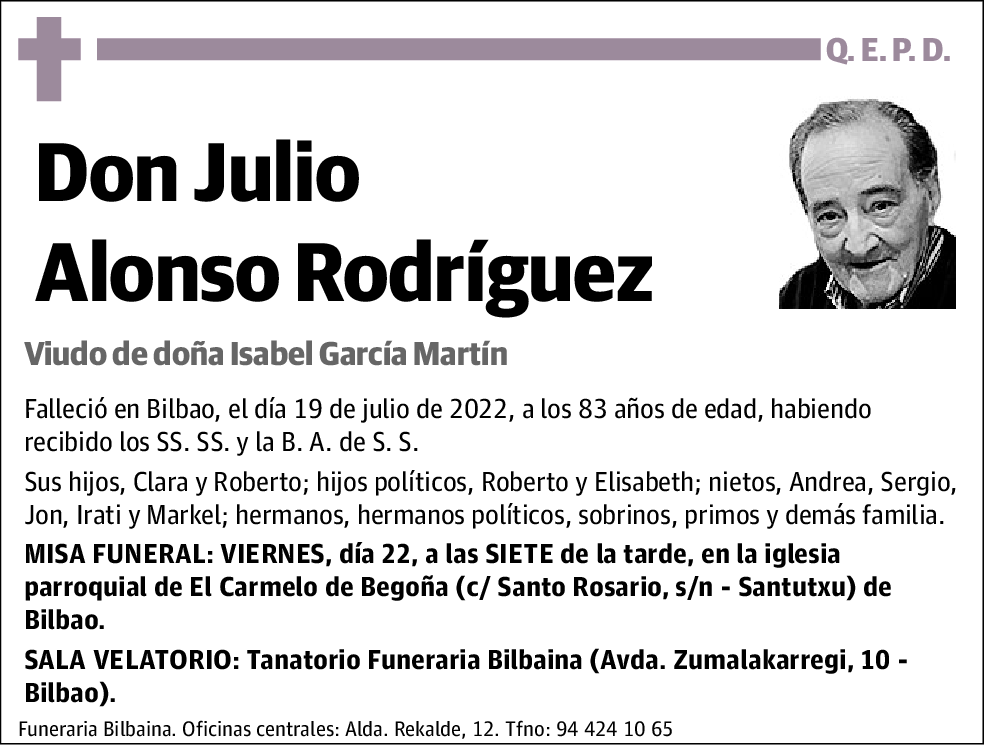 Q. E. P. D.

Don Julio Alonso Rodríguez

Viudo de doña Isabel García Martín

Falleció en Bilbao, el día 19 de julio de 2022, a los 83 años de edad, habiendo recibido los SS. SS. y la B. A. de S. S.

Sus hijos, Clara y Roberto; hijos políticos, Roberto y Elisabeth; nietos, Andrea, Sergio, Jon, Irati y Markel; hermanos, hermanos políticos, sobrinos, primos y demás familia.

MISA FUNERAL: VIERNES, día 22, a las SIETE de la tarde, en la iglesia parroquial de El Carmelo de Begoña (c/ Santo Rosario, s/n - Santutxu) de Bilbao.

SALA VELATORIO: Tanatorio Funeraria Bilbaina (Avda. Zumalakarregi, 10 - Bilbao).

Funeraria Bilbaina. Oficinas centrales: Alda. Rekalde, 12. Tfno: 94 424 10 65